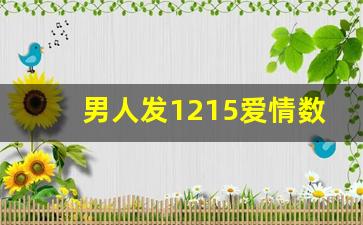 男人发1215爱情数